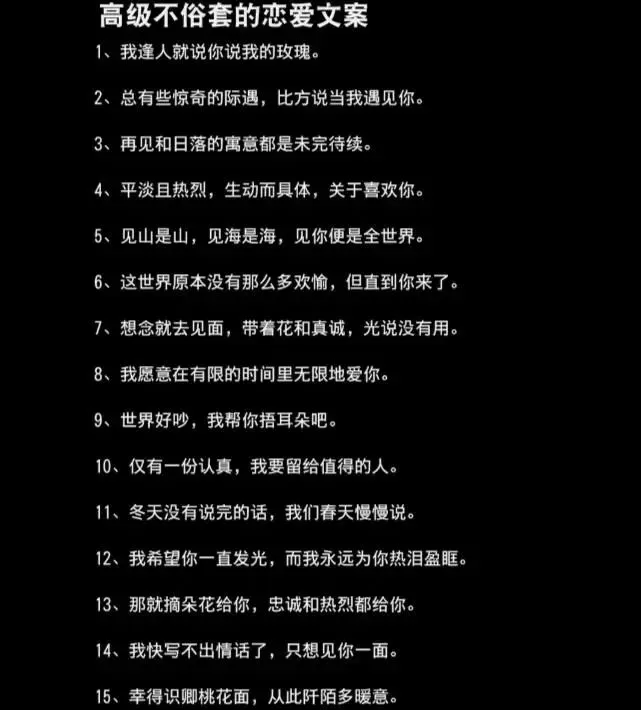 高级不俗套的恋爱文案

1、我逢人就说你说我的玫瑰。

2、总有些惊奇的际遇，比方说当我遇见你。

3、再见和日落的寓意都是未完待续。

4、平淡且热烈，生动而具体，关于喜欢你。

5、见山是山，见海是海，见你便是全世界。

6、这世界原本没有那么多欢愉，但直到你来了。

7、想念就去见面，带着花和真诚，光说没有用。

8、我愿意在有限的时间里无限地爱你。

9、世界好吵，我帮你捂耳朵吧。

10、仅有一份认真，我要留给值得的人。

11、冬天没有说完的话，我们春天慢慢说。

12、我希望你一直发光，而我永远为你热泪盈眶。

13、那就摘朵花给你，忠诚和热烈都给你。

14、我快写不出情话了，只想见你一面。

15、幸得识卿桃花面，从此阡陌多暖意。